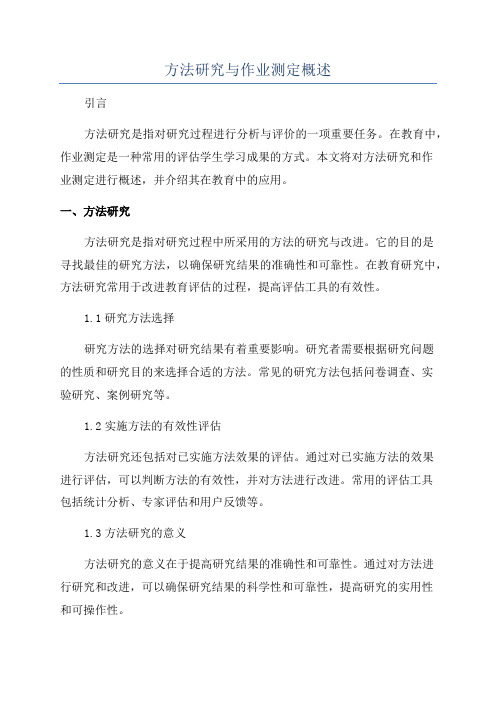 方法研究与作业测定概述

引言

方法研究是指对研究过程进行分析与评价的一项重要任务。在教育中，作业测定是一种常用的评估学生学习成果的方式。本文将对方法研究和作业测定进行概述，并介绍其在教育中的应用。

一、方法研究

方法研究是指对研究过程中所采用的方法的研究与改进。它的目的是寻找最佳的研究方法，以确保研究结果的准确性和可靠性。在教育研究中，方法研究常用于改进教育评估的过程，提高评估工具的有效性。

1.1 研究方法选择

研究方法的选择对研究结果有着重要影响。研究者需要根据研究问题的性质和研究目的来选择合适的方法。常见的研究方法包括问卷调查、实验研究、案例研究等。

1.2 实施方法的有效性评估

方法研究还包括对已实施方法效果的评估。通过对已实施方法的效果进行评估，可以判断方法的有效性，并对方法进行改进。常用的评估工具包括统计分析、专家评估和用户反馈等。

1.3 方法研究的意义

方法研究的意义在于提高研究结果的准确性和可靠性。通过对方法进行研究和改进，可以确保研究结果的科学性和可靠性，提高研究的实用性和可操作性。